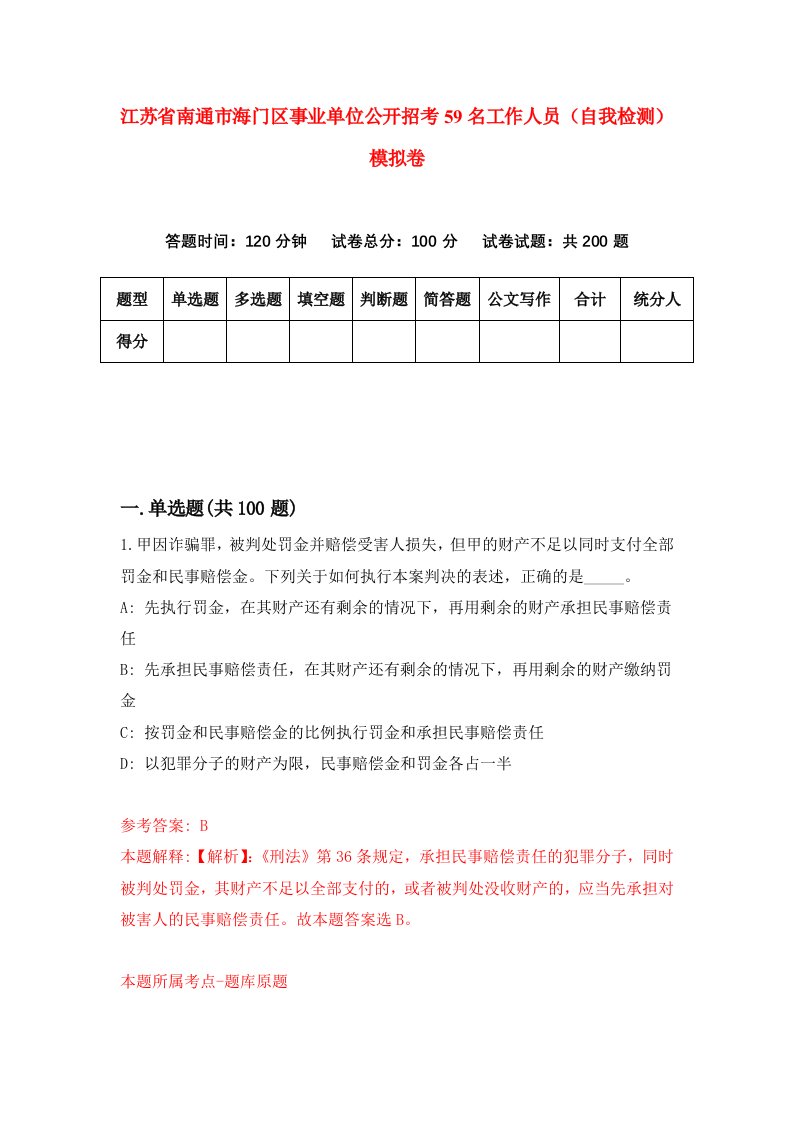 江苏省南通市海门区事业单位公开招考59名工作人员（自我检测）模拟卷

答题时间：120分钟　试卷总分：100分　试卷试题：共200题

| 题型 | 单选题 | 多选题 | 填空题 | 判断题 | 简答题 | 公文写作 | 合计 | 统分人 |
|---|---|---|---|---|---|---|---|---|
| 得分 | | | | | | | | |

一.单选题(共100题)

1.甲因诈骗罪，被判处罚金并赔偿受害人损失，但甲的财产不足以同时支付全部罚金和民事赔偿金。下列关于如何执行本案判决的表述，正确的是_____。

A: 先执行罚金，在其财产还有剩余的情况下，再用剩余的财产承担民事赔偿责任

B: 先承担民事赔偿责任，在其财产还有剩余的情况下，再用剩余的财产缴纳罚金

C: 按罚金和民事赔偿金的比例执行罚金和承担民事赔偿责任

D: 以犯罪分子的财产为限，民事赔偿金和罚金各占一半

参考答案: B

本题解释:【解析】:《刑法》第36条规定，承担民事赔偿责任的犯罪分子，同时被判处罚金，其财产不足以全部支付的，或者被判处没收财产的，应当先承担对被害人的民事赔偿责任。故本题答案选B。

本题所属考点-题库原题